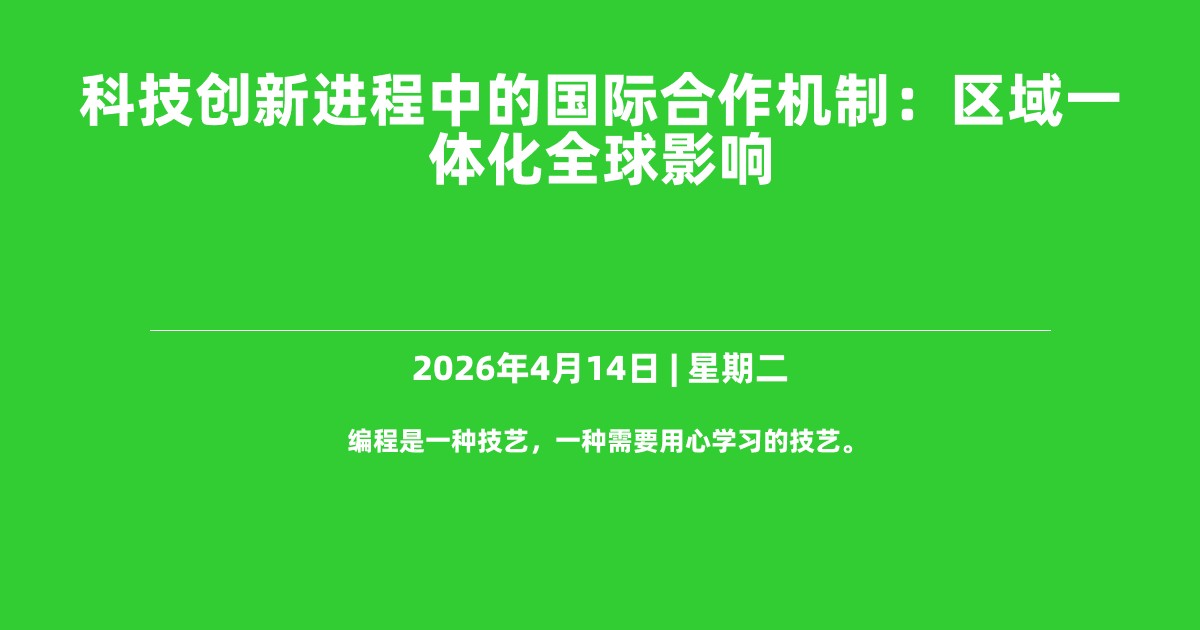 科技创新进程中的国际合作机制：区域一体化全球影响

2026年4月14日 | 星期二

编程是一种技艺，一种需要用心学习的技艺。